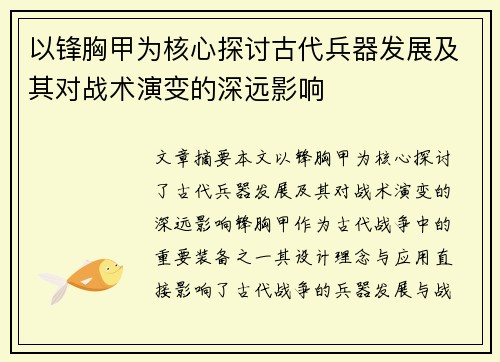 以锋胸甲为核心探讨古代兵器发展及其对战术演变的深远影响

文章摘要本文以锋胸甲为核心探讨了古代兵器发展及其对战术演变的深远影响锋胸甲作为古代战争中的重要装备之一其设计理念与应用直接影响了古代战争的兵器发展与战